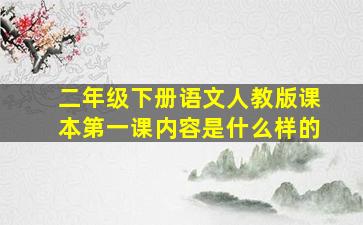 二年级下册语文人教版课本第一课内容是什么样的